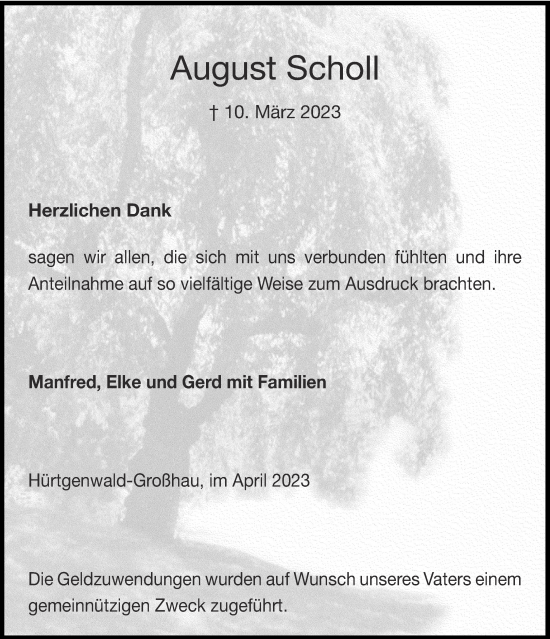 August Scholl

† 10. März 2023

Herzlichen Dank

sagen wir allen, die sich mit uns verbunden fühlten und ihre Anteilnahme auf so vielfältige Weise zum Ausdruck brachten.

Manfred, Elke und Gerd mit Familien

Hürtgenwald-Großhau, im April 2023

Die Geldzuwendungen wurden auf Wunsch unseres Vaters einem gemeinnützigen Zweck zugeführt.